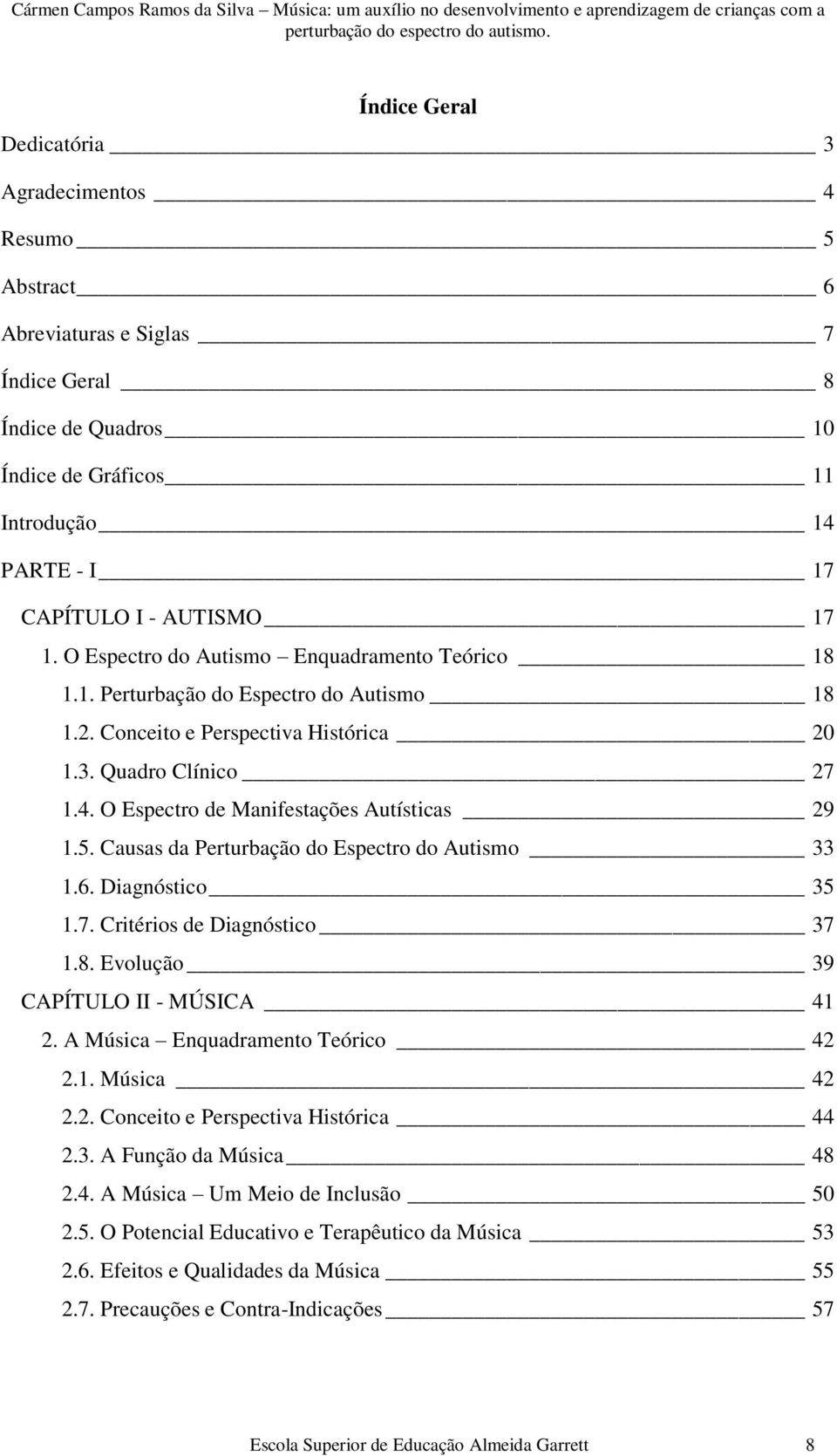 Cármen Campos Ramos da Silva – Música: um auxílio no desenvolvimento e aprendizagem de crianças com a perturbação do espectro do autismo.

Índice Geral

Dedicatória 3
Agradecimentos 4
Resumo 5
Abstract 6
Abreviaturas e Siglas 7
Índice Geral 8
Índice de Quadros 10
Índice de Gráficos 11
Introdução 14
PARTE - I 17
CAPÍTULO I - AUTISMO 17
1. O Espectro do Autismo – Enquadramento Teórico 18
1.1. Perturbação do Espectro do Autismo 18
1.2. Conceito e Perspectiva Histórica 20
1.3. Quadro Clínico 27
1.4. O Espectro de Manifestações Autísticas 29
1.5. Causas da Perturbação do Espectro do Autismo 33
1.6. Diagnóstico 35
1.7. Critérios de Diagnóstico 37
1.8. Evolução 39
CAPÍTULO II - MÚSICA 41
2. A Música – Enquadramento Teórico 42
2.1. Música 42
2.2. Conceito e Perspectiva Histórica 44
2.3. A Função da Música 48
2.4. A Música – Um Meio de Inclusão 50
2.5. O Potencial Educativo e Terapêutico da Música 53
2.6. Efeitos e Qualidades da Música 55
2.7. Precauções e Contra-Indicações 57

Escola Superior de Educação Almeida Garrett 8